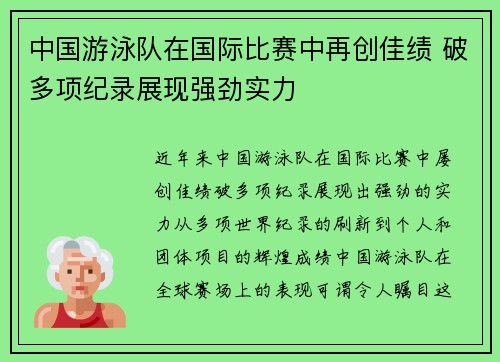 中国游泳队在国际比赛中再创佳绩 破多项纪录展现强劲实力

近年来中国游泳队在国际比赛中屡创佳绩破多项纪录展现出强劲的实力从多项世界纪录的刷新到个人和团体项目的辉煌成绩中国游泳队在全球赛场上的表现可谓令人瞩目这